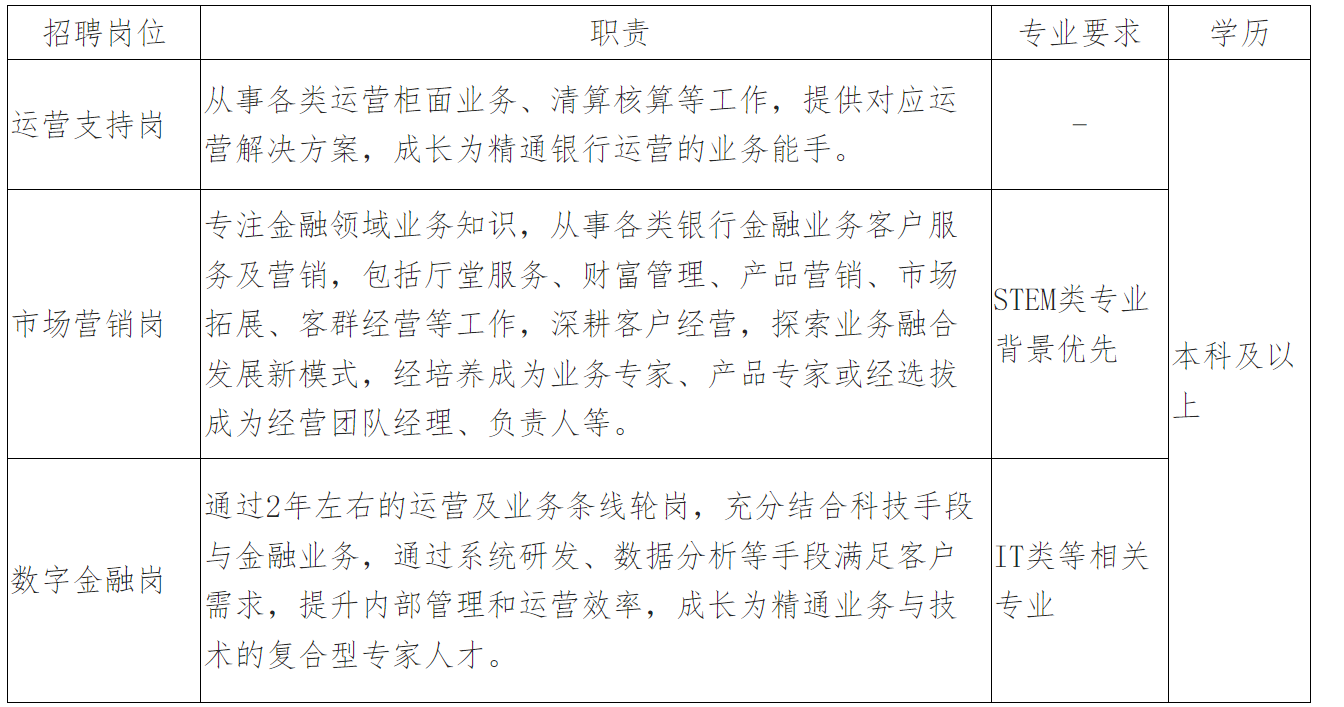 | 招聘岗位 | 职责 | 专业要求 | 学历 |
|---|---|---|---|
| 运营支持岗 | 从事各类运营柜面业务、清算核算等工作，提供对应运营解决方案，成长为精通银行运营的业务能手。 | - | 本科及以上 |
| 市场营销岗 | 专注金融领域业务知识，从事各类银行金融业务客户服务及营销，包括厅堂服务、财富管理、产品营销、市场拓展、客群经营等工作，深耕客户经营，探索业务融合发展新模式，经培养成为业务专家、产品专家或经选拔成为经营团队经理、负责人等。 | STEM类专业背景优先 | |
| 数字金融岗 | 通过2年左右的运营及业务条线轮岗，充分结合科技手段与金融业务，通过系统研发、数据分析等手段满足客户需求，提升内部管理和运营效率，成长为精通业务与技术的复合型专家人才。 | IT类等相关专业 | |